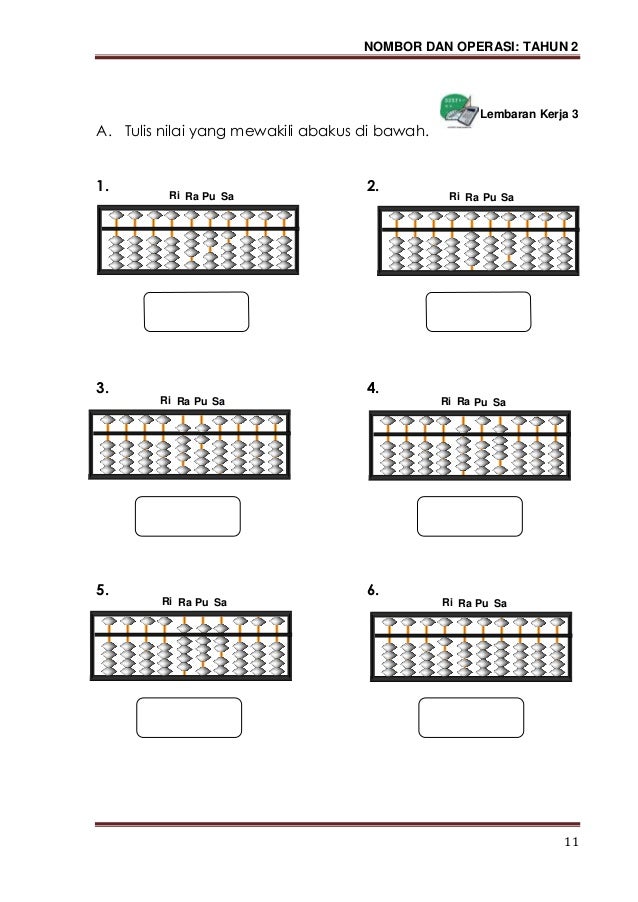 NOMBOR DAN OPERASI: TAHUN 2

Lembaran Kerja 3

A. Tulis nilai yang mewakili abakus di bawah.

1.
Ri Ra Pu Sa

2.
Ri Ra Pu Sa

3.
Ri Ra Pu Sa

4.
Ri Ra Pu Sa

5.
Ri Ra Pu Sa

6.
Ri Ra Pu Sa

11